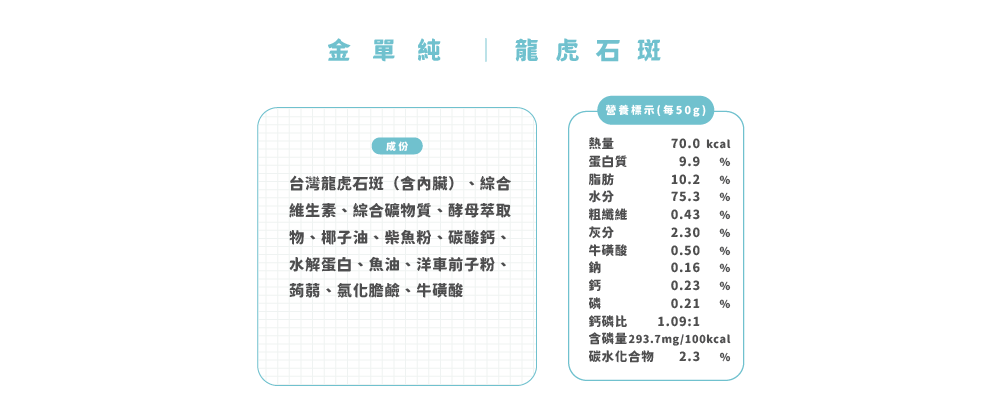 金單純 | 龍虎石斑

成份

台灣龍虎石斑(含內臟)、綜合維生素、綜合礦物質、酵母萃取物、椰子油、柴魚粉、碳酸鈣、水解蛋白、魚油、洋車前子粉、蒟蒻、氯化膽鹼、牛磺酸

營養標示(每50g)

熱量 70.0 kcal
蛋白質 9.9 %
脂肪 10.2 %
水分 75.3 %
粗纖維 0.43 %
灰分 2.30 %
牛磺酸 0.50 %
鈉 0.16 %
鈣 0.23 %
磷 0.21 %
鈣磷比 1.09:1
含磷量293.7mg/100kcal
碳水化合物 2.3 %